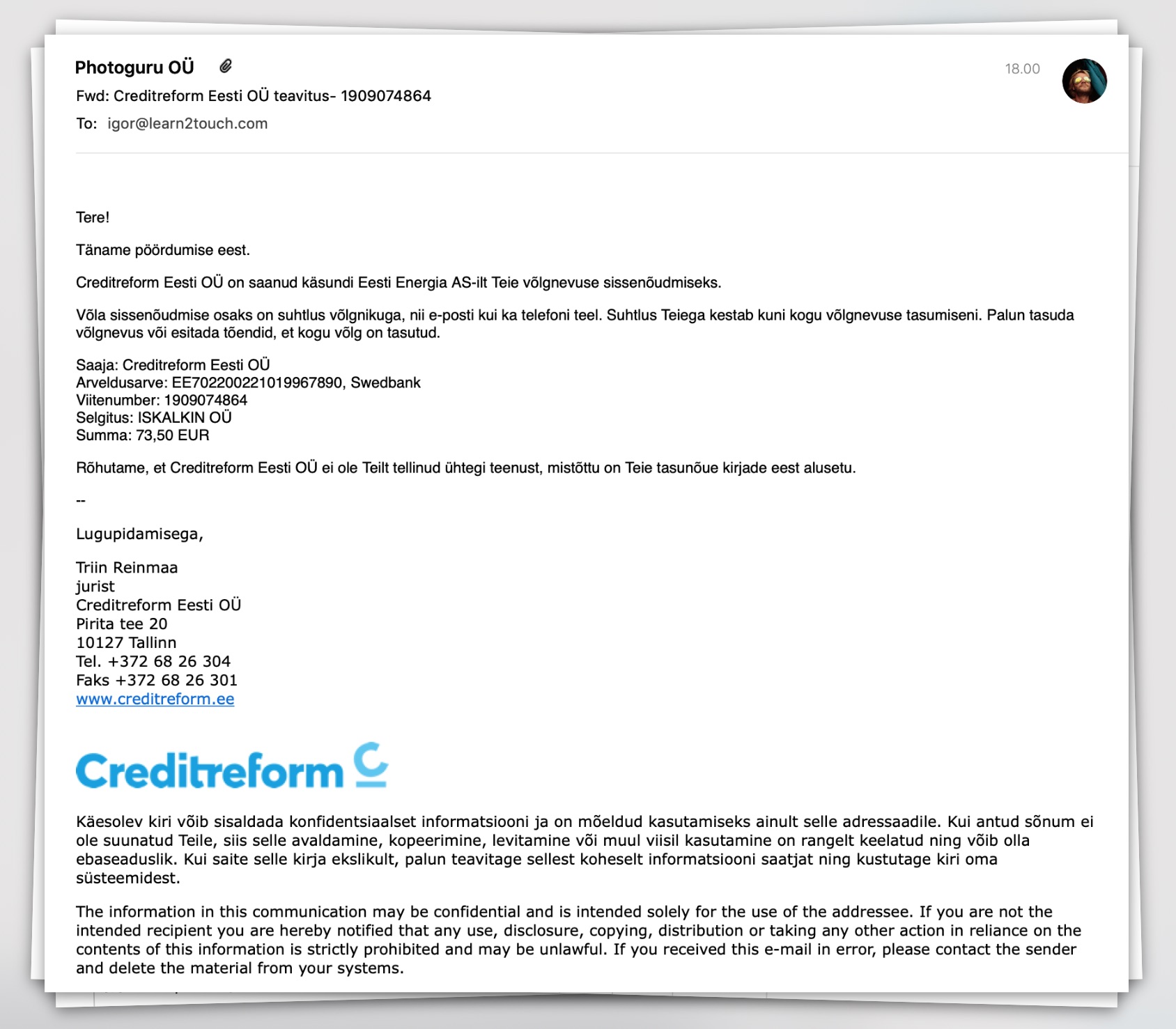 Photoguru OÜ

18.00

Fwd: Creditreform Eesti OÜ teavitus- 1909074864

To: igor@learn2touch.com

Tere!

Täname pöördumise eest.

Creditreform Eesti OÜ on saanud käsundi Eesti Energia AS-ilt Teie võlgnevuse sissenõudmiseks.

Võla sissenõudmise osaks on suhtlus võlgnikuga, nii e-posti kui ka telefoni teel. Suhtlus Teiega kestab kuni kogu võlgnevuse tasumiseni. Palun tasuda võlgnevus või esitada tõendid, et kogu võlg on tasutud.

Saaja: Creditreform Eesti OÜ
Arveldusarve: EE702200221019967890, Swedbank
Viitenumber: 1909074864
Selgitus: ISKALKIN OÜ
Summa: 73,50 EUR

Rõhutame, et Creditreform Eesti OÜ ei ole Teilt tellinud ühtegi teenust, mistõttu on Teie tasunõue kirjade eest alusetu.

--

Lugupidamisega,

Triin Reinmaa
jurist
Creditreform Eesti OÜ
Pirita tee 20
10127 Tallinn
Tel. +372 68 26 304
Faks +372 68 26 301
www.creditreform.ee

Creditreform

Käesolev kiri võib sisaldada konfidentsiaalset informatsiooni ja on mõeldud kasutamiseks ainult selle adressaadile. Kui antud sõnum ei ole suunatud Teile, siis selle avaldamine, kopeerimine, levitamine või muul viisil kasutamine on rangelt keelatud ning võib olla ebaseaduslik. Kui saite selle kirja ekslikult, palun teavitage sellest koheselt informatsiooni saatjat ning kustutage kiri oma süsteemidest.

The information in this communication may be confidential and is intended solely for the use of the addressee. If you are not the intended recipient you are hereby notified that any use, disclosure, copying, distribution or taking any other action in reliance on the contents of this information is strictly prohibited and may be unlawful. If you received this e-mail in error, please contact the sender and delete the material from your systems.